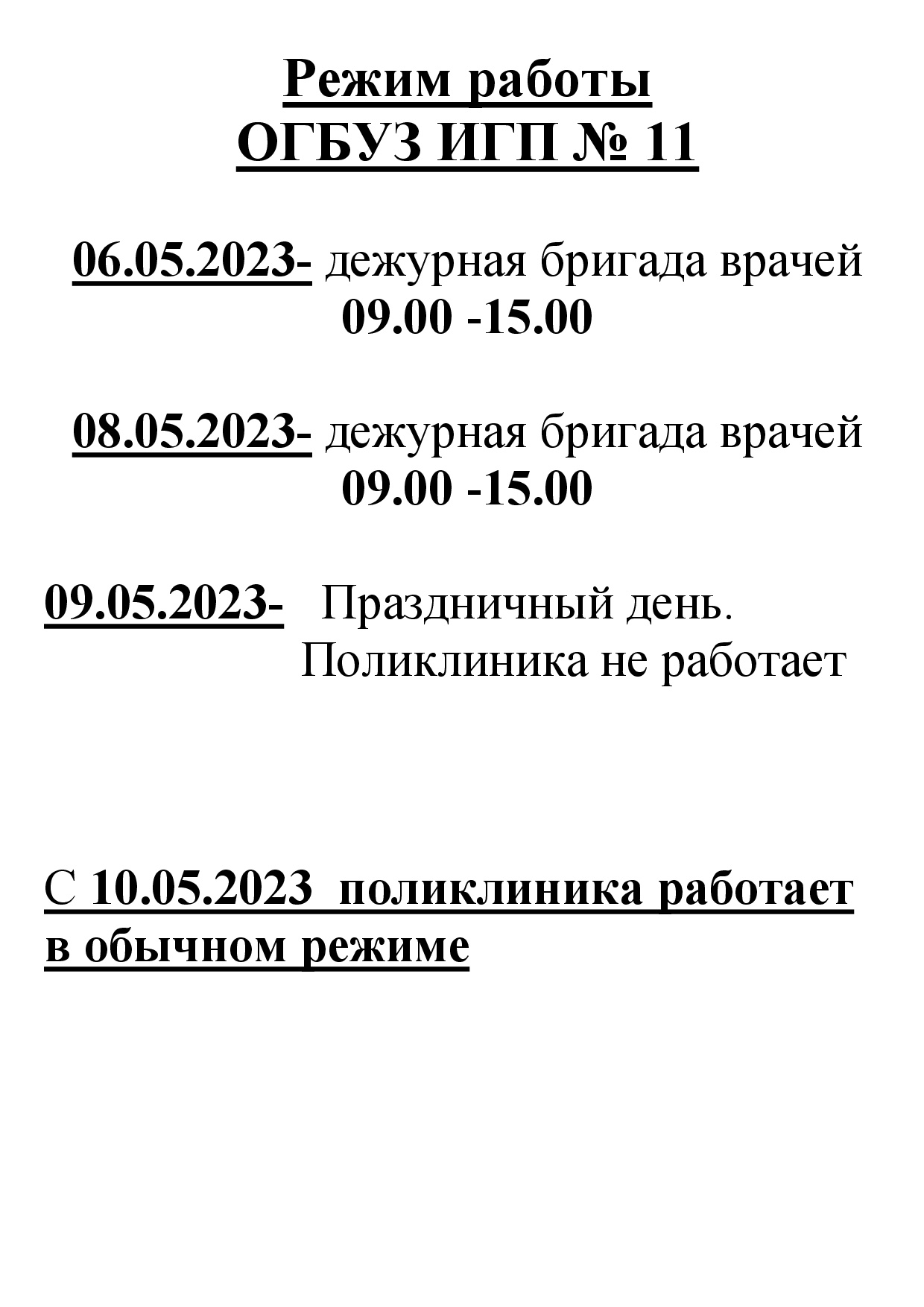 Режим работы
ОГБУЗ ИГП № 11

06.05.2023- дежурная бригада врачей
09.00 -15.00

08.05.2023- дежурная бригада врачей
09.00 -15.00

09.05.2023- Праздничный день.
Поликлиника не работает

С 10.05.2023 поликлиника работает в обычном режиме